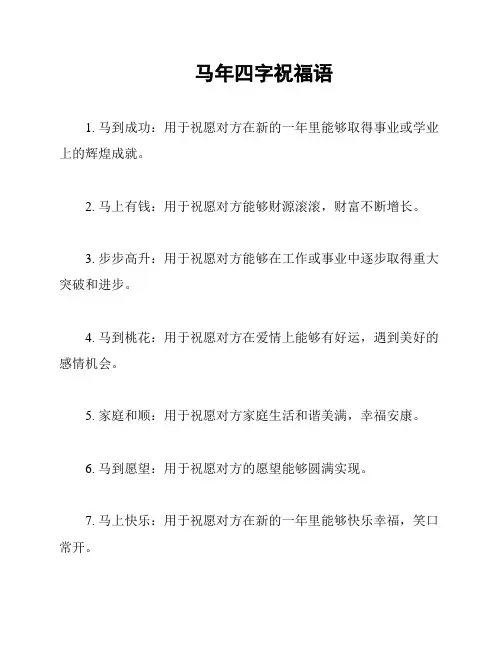 马年四字祝福语

1. 马到成功：用于祝愿对方在新的一年里能够取得事业或学业上的辉煌成就。

2. 马上有钱：用于祝愿对方能够财源滚滚，财富不断增长。

3. 步步高升：用于祝愿对方能够在工作或事业中逐步取得重大突破和进步。

4. 马到桃花：用于祝愿对方在爱情上能够有好运，遇到美好的感情机会。

5. 家庭和顺：用于祝愿对方家庭生活和谐美满，幸福安康。

6. 马到愿望：用于祝愿对方的愿望能够圆满实现。

7. 马上快乐：用于祝愿对方在新的一年里能够快乐幸福，笑口常开。